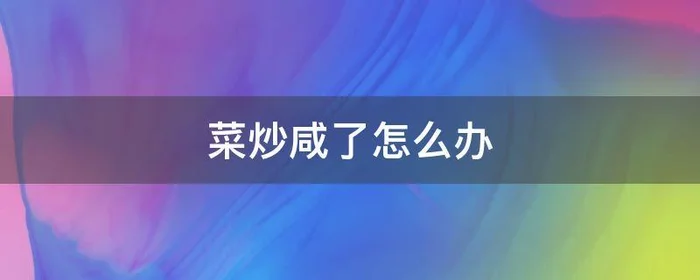 菜炒咸了怎么办